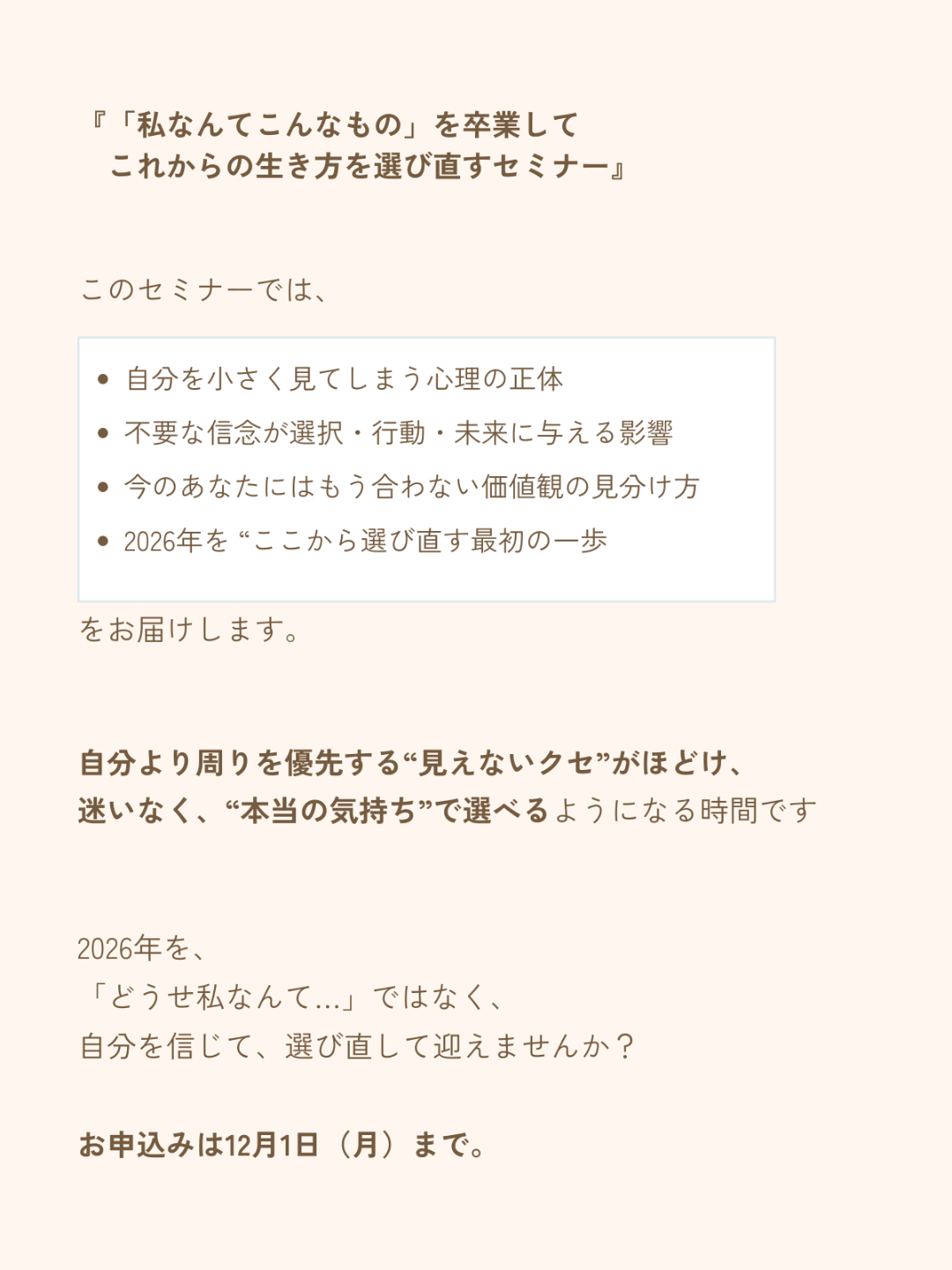 『「私なんてこんなもの」を卒業して
これからの生き方を選び直すセミナー』

このセミナーでは、

• 自分を小さく見てしまう心理の正体
• 不要な信念が選択・行動・未来に与える影響
• 今のあなたにはもう合わない価値観の見分け方
• 2026年を“ここから選び直す最初の一歩

をお届けします。

自分より周りを優先する“見えないクセ”がほどけ、
迷いなく、“本当の気持ち”で選べるようになる時間です

2026年を、
「どうせ私なんて...」ではなく、
自分を信じて、選び直して迎えませんか？

お申込みは12月1日（月）まで。